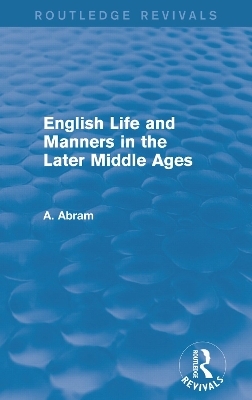 ROUTLEDGE REVIVALS

English Life and Manners in the Later Middle Ages

A. Abram

ROUTLEDGE
REVIVALS